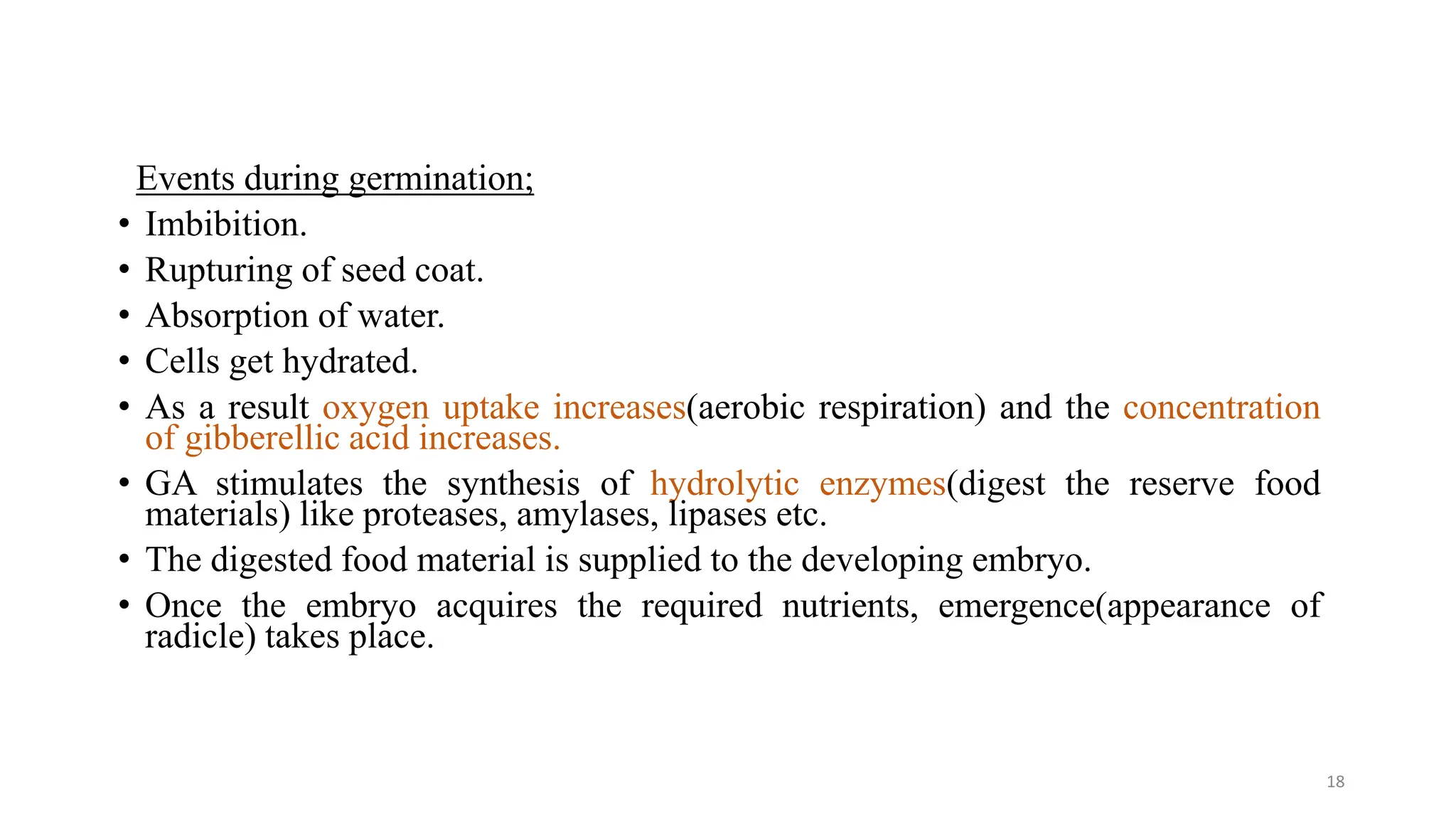 Events during germination;

• Imbibition.
• Rupturing of seed coat.
• Absorption of water.
• Cells get hydrated.
• As a result oxygen uptake increases(aerobic respiration) and the concentration of gibberellic acid increases.
• GA stimulates the synthesis of hydrolytic enzymes(digest the reserve food materials) like proteases, amylases, lipases etc.
• The digested food material is supplied to the developing embryo.
• Once the embryo acquires the required nutrients, emergence(appearance of radicle) takes place.

18